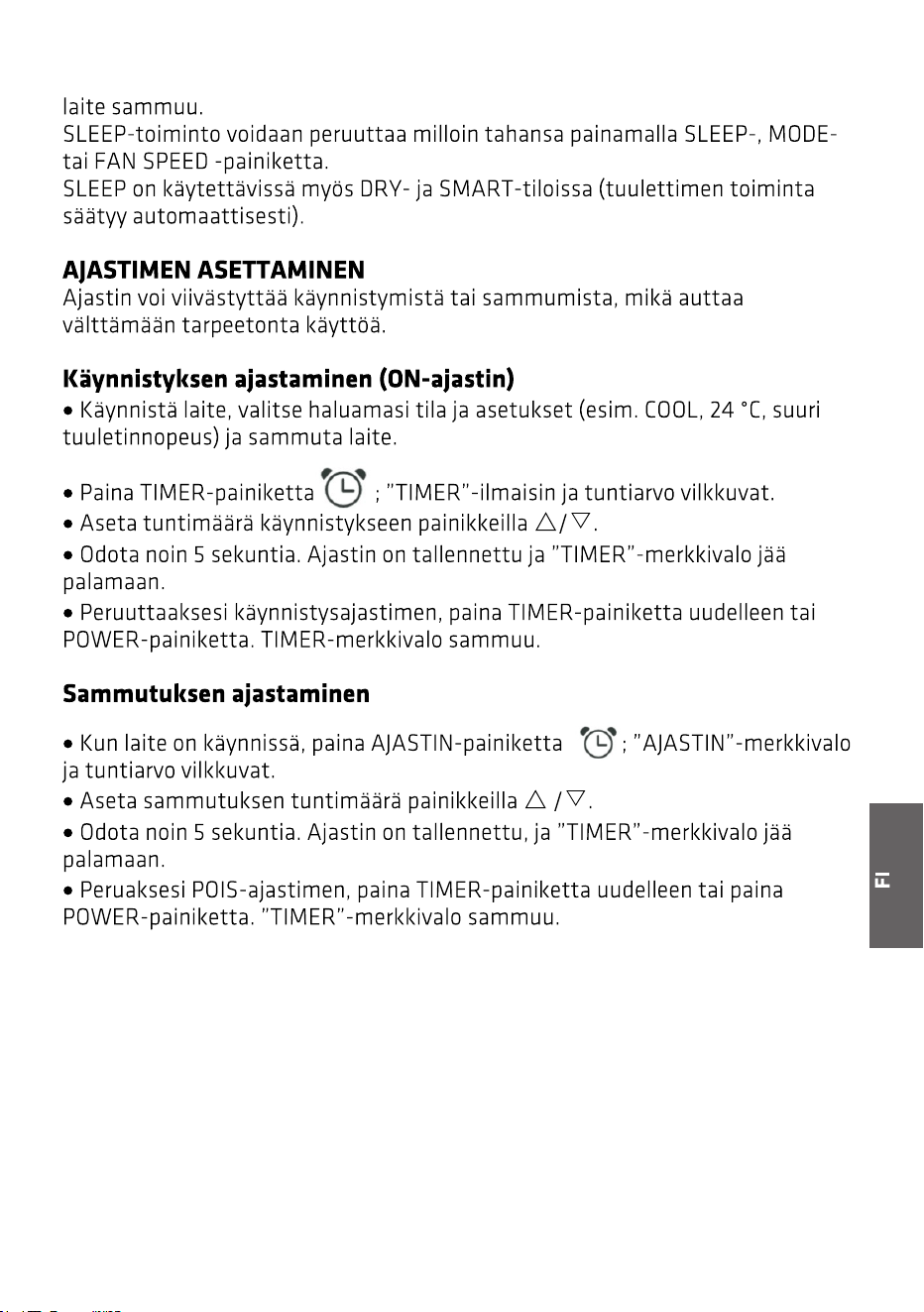 laite sammuu.
SLEEP-toiminto voidaan peruuttaa milloin tahansa painamalla SLEEP-, MODE- tai FAN SPEED -painiketta.
SLEEP on käytettävissä myös DRY- ja SMART-tiloissa (tuulettimen toiminta säätyy automaattisesti).

AJASTIMEN ASETTAMINEN
Ajastin voi viivästyttää käynnistymistä tai sammumista, mikä auttaa välttämään tarpeetonta käyttöä.

Käynnistyksen ajastaminen (ON-ajastin)
• Käynnistä laite, valitse haluamasi tila ja asetukset (esim. COOL, 24 °C, suuri tuuletinnopeus) ja sammuta laite.

• Paina TIMER-painiketta ; "TIMER"-ilmaisin ja tuntiarvo vilkkuvat.
• Aseta tuntimäärä käynnistykseen painikkeilla △/▽.
• Odota noin 5 sekuntia. Ajastin on tallennettu ja "TIMER"-merkkivalo jää palamaan.
• Peruuttaaksesi käynnistysajastimen, paina TIMER-painiketta uudelleen tai POWER-painiketta. TIMER-merkkivalo sammuu.

Sammutuksen ajastaminen

• Kun laite on käynnissä, paina AJASTIN-painiketta ; "AJASTIN"-merkkivalo ja tuntiarvo vilkkuvat.
• Aseta sammutuksen tuntimäärä painikkeilla △ /▽.
• Odota noin 5 sekuntia. Ajastin on tallennettu, ja "TIMER"-merkkivalo jää palamaan.
• Peruaksesi POIS-ajastimen, paina TIMER-painiketta uudelleen tai paina POWER-painiketta. "TIMER"-merkkivalo sammuu.

FI